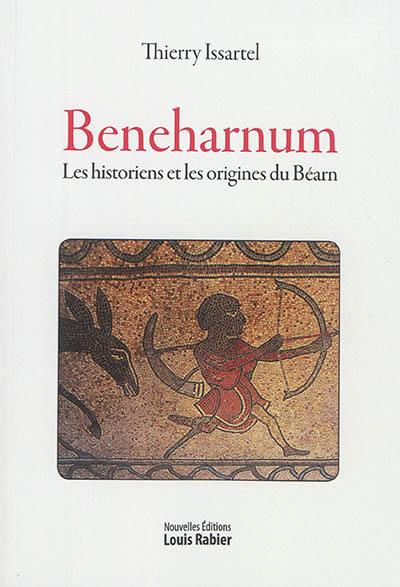 Thierry Issartel

Beneharnum

Les historiens et les origines du Béarn

Nouvelles Éditions
Louis Rabier